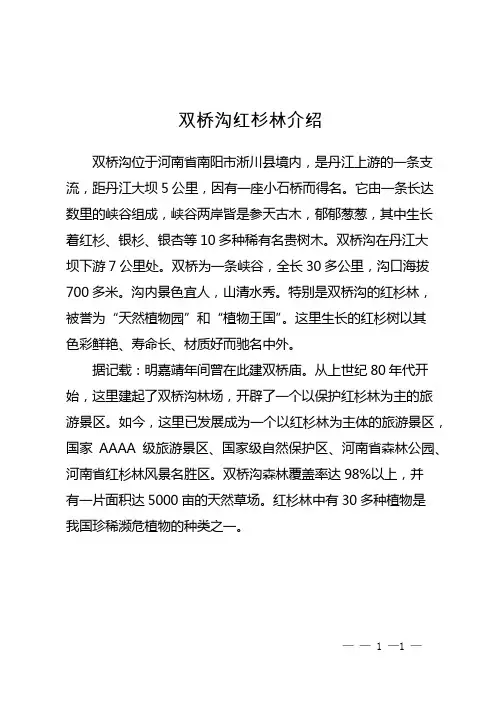 双桥沟红杉林介绍

双桥沟位于河南省南阳市淅川县境内，是丹江上游的一条支流，距丹江大坝 5 公里，因有一座小石桥而得名。它由一条长达数里的峡谷组成，峡谷两岸皆是参天古木，郁郁葱葱，其中生长着红杉、银杉、银杏等 10 多种稀有名贵树木。双桥沟在丹江大坝下游 7 公里处。双桥为一条峡谷，全长 30 多公里，沟口海拔 700 多米。沟内景色宜人，山清水秀。特别是双桥沟的红杉林，被誉为“天然植物园”和“植物王国”。这里生长的红杉树以其色彩鲜艳、寿命长、材质好而驰名中外。

据记载：明嘉靖年间曾在此建双桥庙。从上世纪 80 年代开始，这里建起了双桥沟林场，开辟了一个以保护红杉林为主的旅游景区。如今，这里已发展成为一个以红杉林为主体的旅游景区，国家 AAAA 级旅游景区、国家级自然保护区、河南省森林公园、河南省红杉林风景名胜区。双桥沟森林覆盖率达 98%以上，并有一片面积达 5000 亩的天然草场。红杉林中有 30 多种植物是我国珍稀濒危植物的种类之一。

— — 1 —1 —